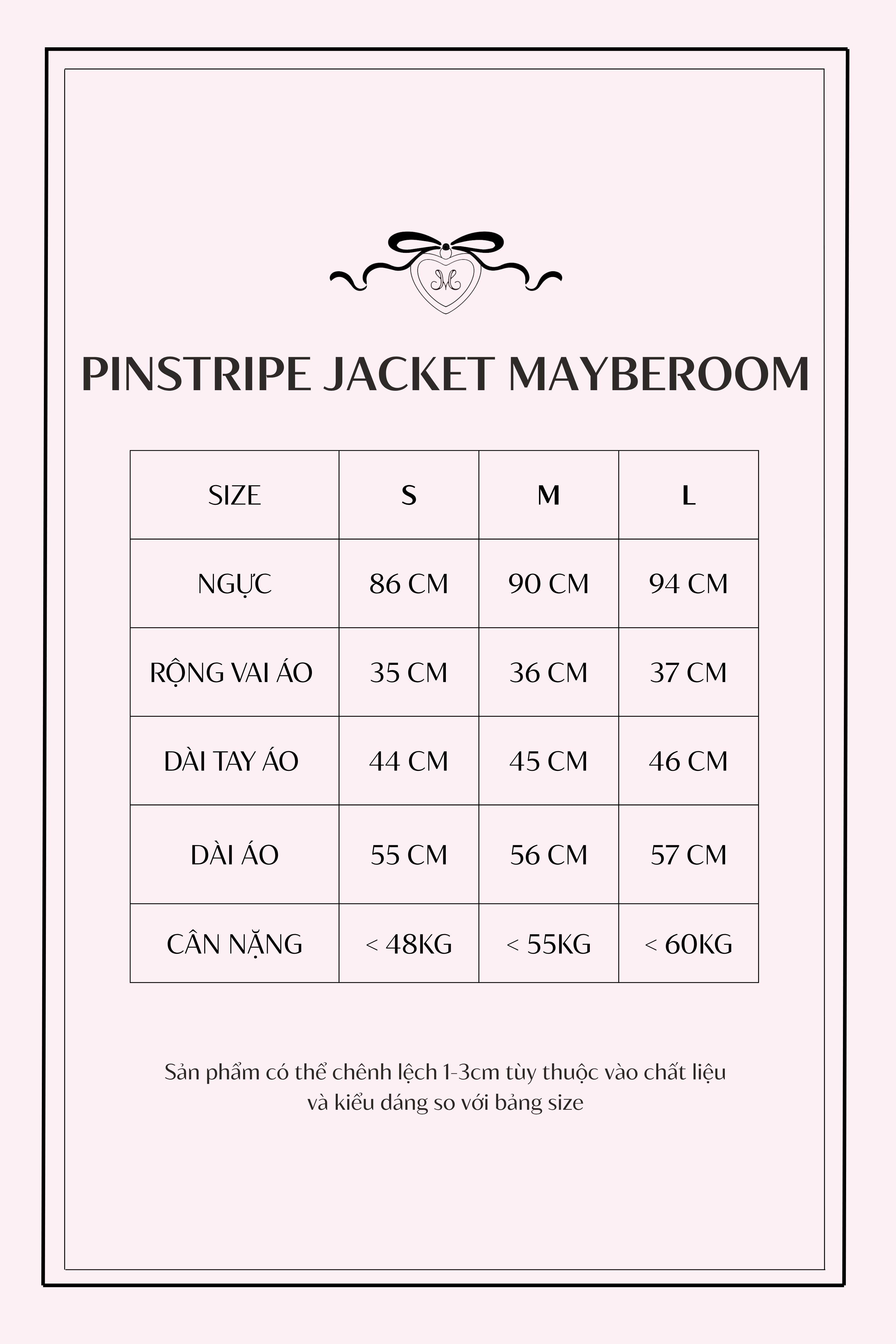 M

PINSTRIPE JACKET MAYBEROOM

| SIZE | S | M | L |
|---|---|---|---|
| NGỰC | 86 CM | 90 CM | 94 CM |
| RỘNG VAI ÁO | 35 CM | 36 CM | 37 CM |
| DÀI TAY ÁO | 44 CM | 45 CM | 46 CM |
| DÀI ÁO | 55 CM | 56 CM | 57 CM |
| CÂN NẶNG | < 48KG | < 55KG | < 60KG |

Sản phẩm có thể chênh lệch 1-3cm tùy thuộc vào chất liệu và kiểu dáng so với bảng size